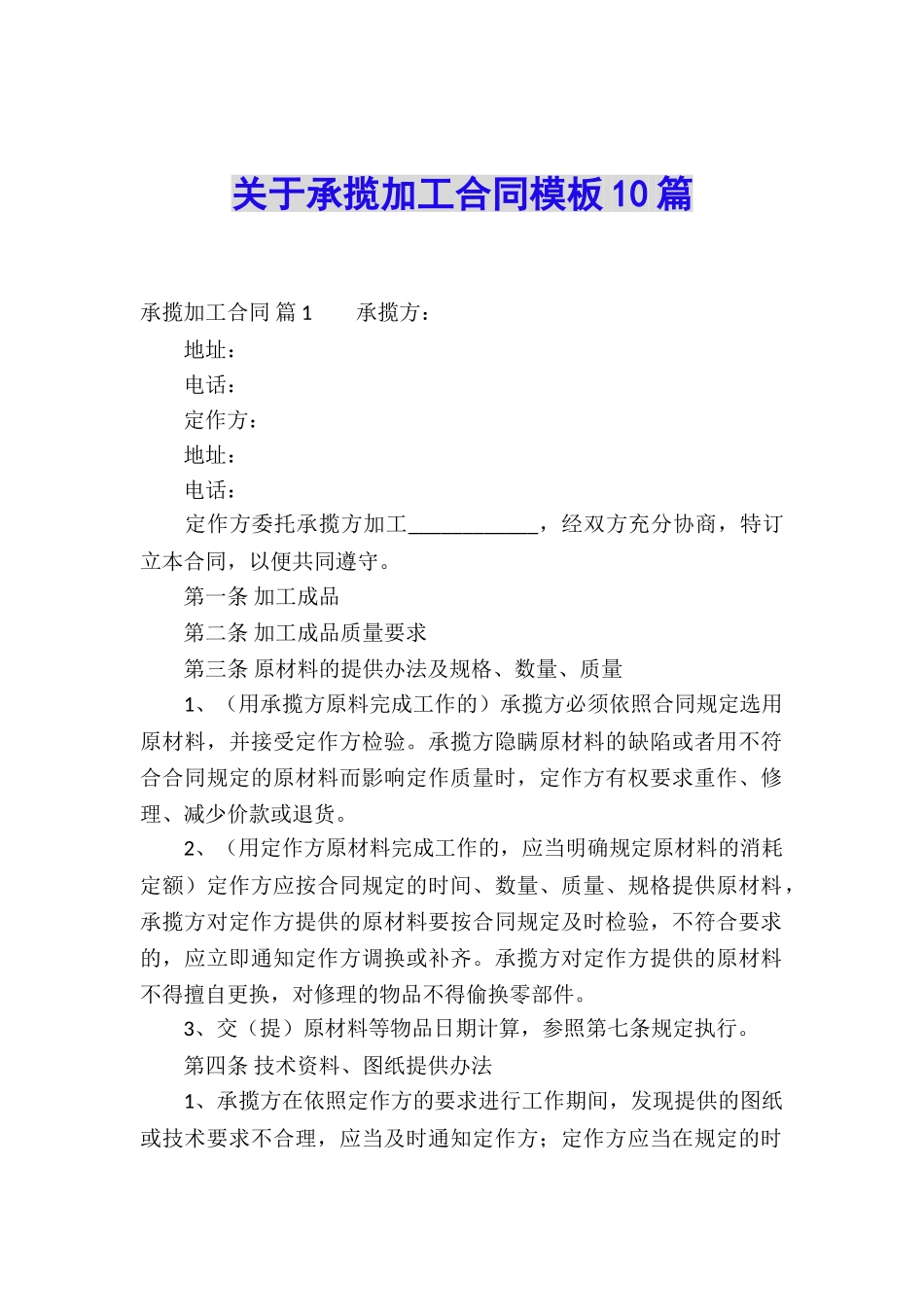 关于承揽加工合同模板10篇

承揽加工合同 篇1　　承揽方：

地址：

电话：

定作方：

地址：

电话：

定作方委托承揽方加工____________，经双方充分协商，特订立本合同，以便共同遵守。

第一条 加工成品

第二条 加工成品质量要求

第三条 原材料的提供办法及规格、数量、质量

1、（用承揽方原料完成工作的）承揽方必须依照合同规定选用原材料，并接受定作方检验。承揽方隐瞒原材料的缺陷或者用不符合合同规定的原材料而影响定作质量时，定作方有权要求重作、修理、减少价款或退货。

2、（用定作方原材料完成工作的，应当明确规定原材料的消耗定额）定作方应按合同规定的时间、数量、质量、规格提供原材料，承揽方对定作方提供的原材料要按合同规定及时检验，不符合要求的，应立即通知定作方调换或补齐。承揽方对定作方提供的原材料不得擅自更换，对修理的物品不得偷换零部件。

3、交（提）原材料等物品日期计算，参照第七条规定执行。

第四条 技术资料、图纸提供办法

1、承揽方在依照定作方的要求进行工作期间，发现提供的图纸或技术要求不合理，应当及时通知定作方；定作方应当在规定的时